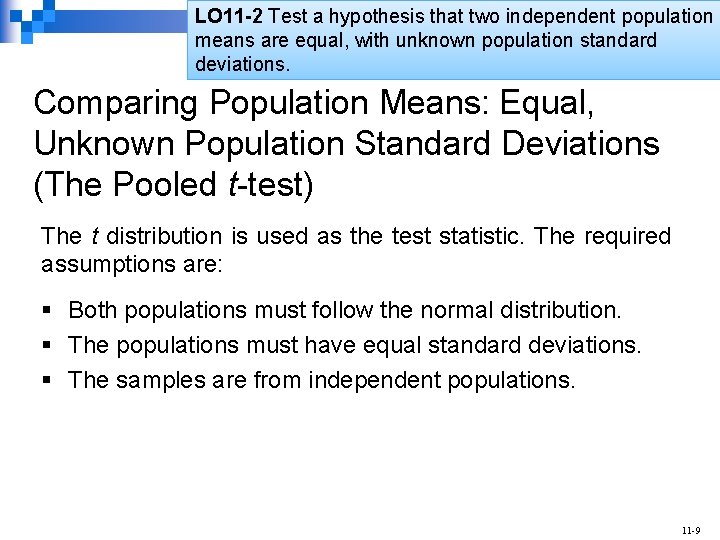 LO11-2 Test a hypothesis that two independent population means are equal, with unknown population standard deviations.

Comparing Population Means: Equal, Unknown Population Standard Deviations (The Pooled t-test)

The t distribution is used as the test statistic. The required assumptions are:

• Both populations must follow the normal distribution.
• The populations must have equal standard deviations.
• The samples are from independent populations.

11-9